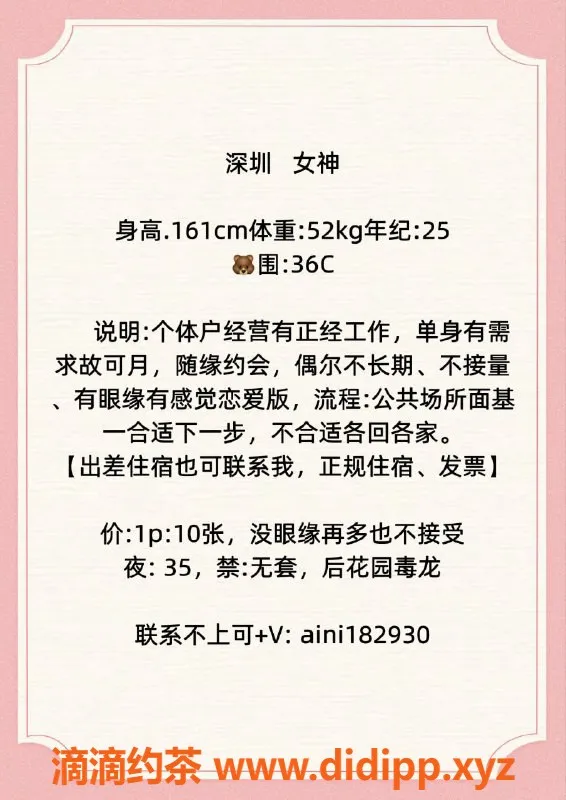 深圳　女神

身高.161cm体重:52kg年纪:25
🐻围:36C

说明:个体户经营有正经工作，单身有需求故可月，随缘约会，偶尔不长期、不接量、有眼缘有感觉恋爱版，流程:公共场所面基一合适下一步，不合适各回各家。
【出差住宿也可联系我，正规住宿、发票】

价:1p:10张，没眼缘再多也不接受
夜: 35，禁:无套，后花园毒龙

联系不上可+V: aini182930

滴滴约茶 www.didipp.xyz